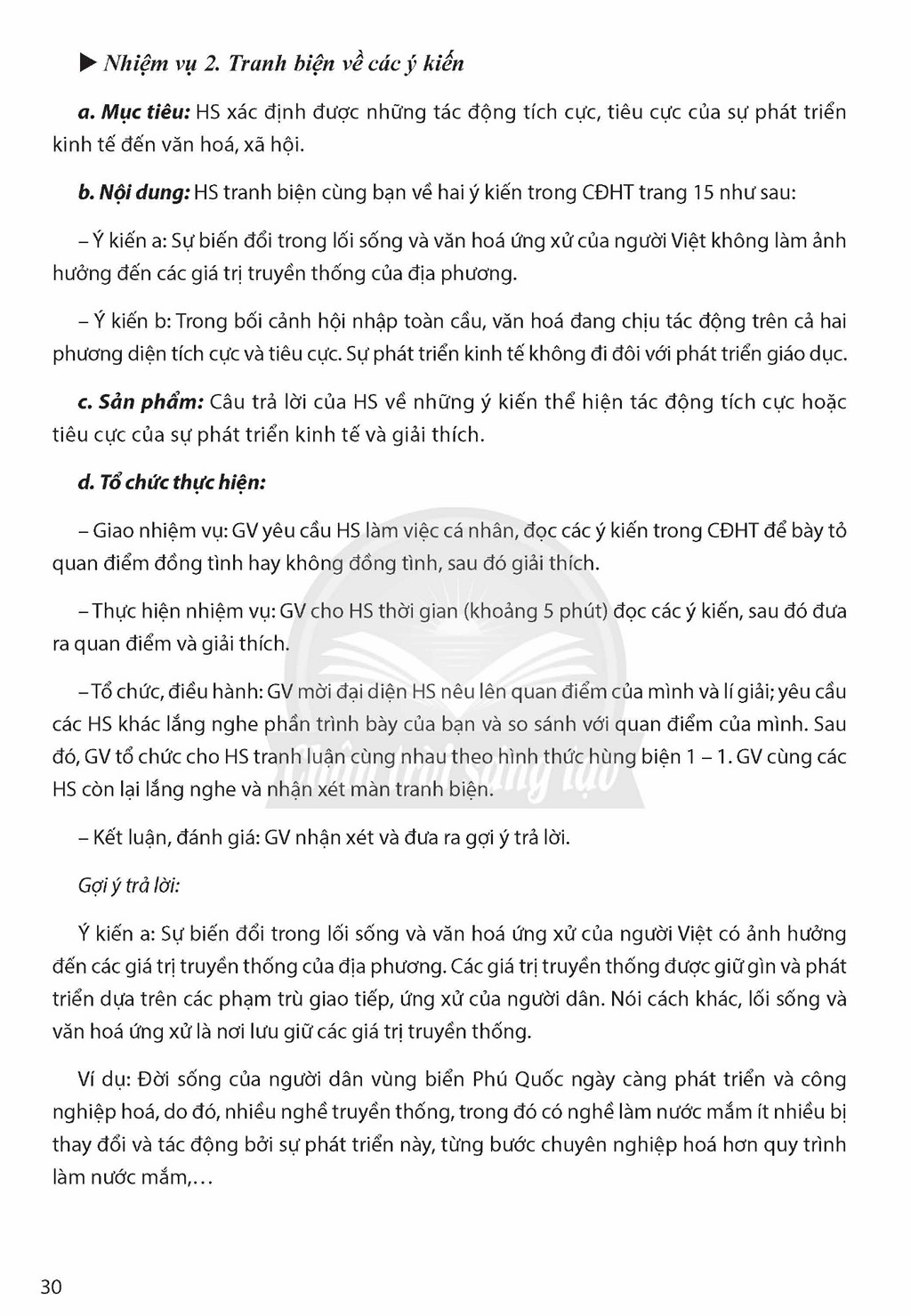 ▶ Nhiệm vụ 2. Tranh biện về các ý kiến

a. Mục tiêu: HS xác định được những tác động tích cực, tiêu cực của sự phát triển kinh tế đến văn hoá, xã hội.

b. Nội dung: HS tranh biện cùng bạn về hai ý kiến trong CĐHT trang 15 như sau:

– Ý kiến a: Sự biến đổi trong lối sống và văn hoá ứng xử của người Việt không làm ảnh hưởng đến các giá trị truyền thống của địa phương.

– Ý kiến b: Trong bối cảnh hội nhập toàn cầu, văn hoá đang chịu tác động trên cả hai phương diện tích cực và tiêu cực. Sự phát triển kinh tế không đi đôi với phát triển giáo dục.

c. Sản phẩm: Câu trả lời của HS về những ý kiến thể hiện tác động tích cực hoặc tiêu cực của sự phát triển kinh tế và giải thích.

d. Tổ chức thực hiện:

– Giao nhiệm vụ: GV yêu cầu HS làm việc cá nhân, đọc các ý kiến trong CĐHT để bày tỏ quan điểm đồng tình hay không đồng tình, sau đó giải thích.

– Thực hiện nhiệm vụ: GV cho HS thời gian (khoảng 5 phút) đọc các ý kiến, sau đó đưa ra quan điểm và giải thích.

– Tổ chức, điều hành: GV mời đại diện HS nêu lên quan điểm của mình và lí giải; yêu cầu các HS khác lắng nghe phần trình bày của bạn và so sánh với quan điểm của mình. Sau đó, GV tổ chức cho HS tranh luận cùng nhau theo hình thức hùng biện 1 – 1. GV cùng các HS còn lại lắng nghe và nhận xét màn tranh biện.

– Kết luận, đánh giá: GV nhận xét và đưa ra gợi ý trả lời.

Gợi ý trả lời:

Ý kiến a: Sự biến đổi trong lối sống và văn hoá ứng xử của người Việt có ảnh hưởng đến các giá trị truyền thống của địa phương. Các giá trị truyền thống được giữ gìn và phát triển dựa trên các phạm trù giao tiếp, ứng xử của người dân. Nói cách khác, lối sống và văn hoá ứng xử là nơi lưu giữ các giá trị truyền thống.

Ví dụ: Đời sống của người dân vùng biển Phú Quốc ngày càng phát triển và công nghiệp hoá, do đó, nhiều nghề truyền thống, trong đó có nghề làm nước mắm ít nhiều bị thay đổi và tác động bởi sự phát triển này, từng bước chuyên nghiệp hoá hơn quy trình làm nước mắm,...

30

Chân trời sáng tạo